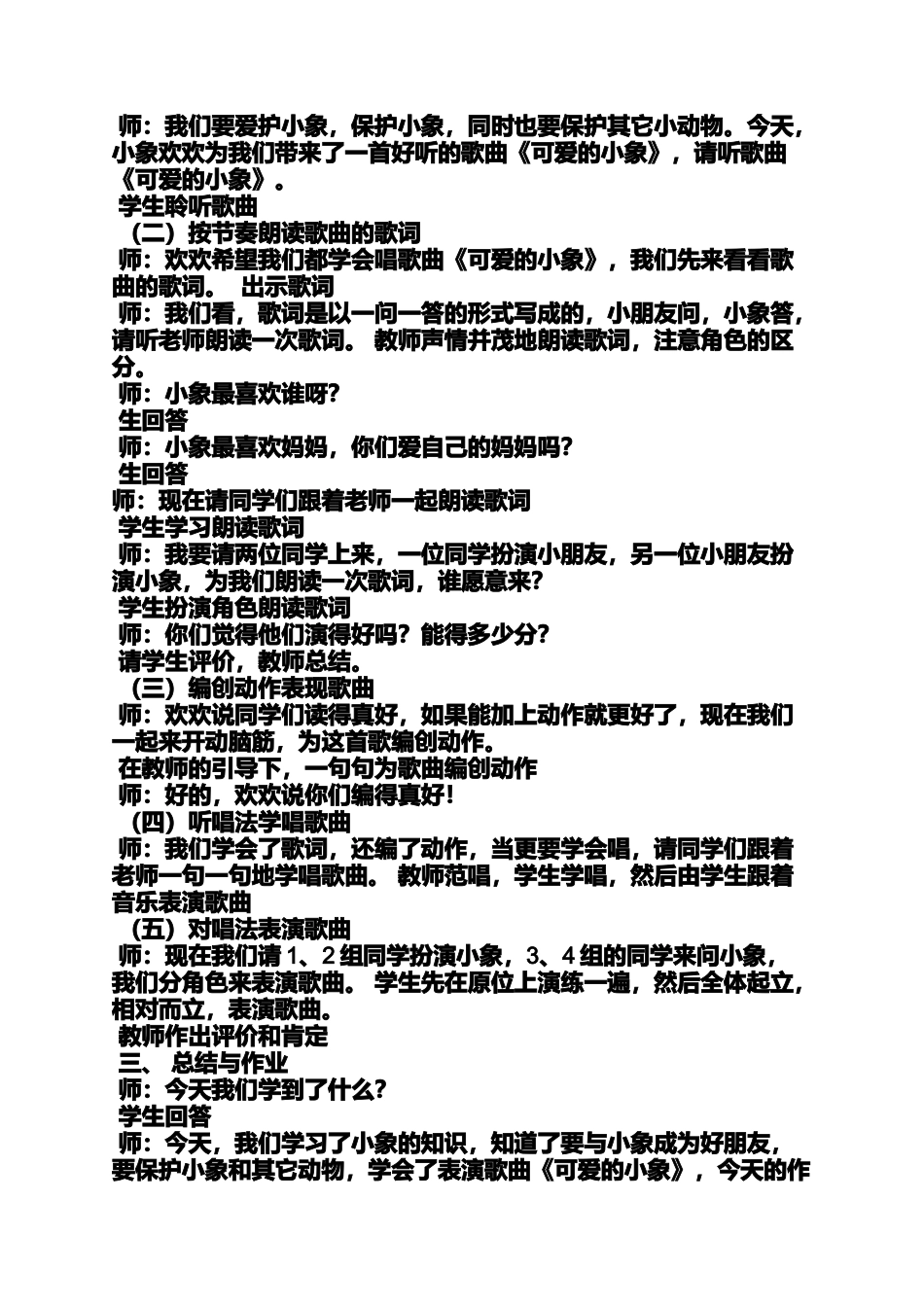 师：我们要爱护小象，保护小象，同时也要保护其它小动物。今天，小象欢欢为我们带来了一首好听的歌曲《可爱的小象》，请听歌曲《可爱的小象》。

学生聆听歌曲

（二）按节奏朗读歌曲的歌词

师：欢欢希望我们都学会唱歌曲《可爱的小象》，我们先来看看歌曲的歌词。 出示歌词

师：我们看，歌词是以一问一答的形式写成的，小朋友问，小象答，请听老师朗读一次歌词。 教师声情并茂地朗读歌词，注意角色的区分。

师：小象最喜欢谁呀?

生回答

师：小象最喜欢妈妈，你们爱自己的妈妈吗?

生回答

师：现在请同学们跟着老师一起朗读歌词

学生学习朗读歌词

师：我要请两位同学上来，一位同学扮演小朋友，另一位小朋友扮演小象，为我们朗读一次歌词，谁愿意来?

学生扮演角色朗读歌词

师：你们觉得他们演得好吗？能得多少分?

请学生评价，教师总结。

（三）编创动作表现歌曲

师：欢欢说同学们读得真好，如果能加上动作就更好了，现在我们一起来开动脑筋，为这首歌编创动作。

在教师的引导下，一句句为歌曲编创动作

师：好的，欢欢说你们编得真好!

（四）听唱法学唱歌曲

师：我们学会了歌词，还编了动作，当更要学会唱，请同学们跟着老师一句一句地学唱歌曲。 教师范唱，学生学唱，然后由学生跟着音乐表演歌曲

（五）对唱法表演歌曲

师：现在我们请 1、2 组同学扮演小象，3、4 组的同学来问小象，我们分角色来表演歌曲。 学生先在原位上演练一遍，然后全体起立，相对而立，表演歌曲。

教师作出评价和肯定

三、 总结与作业

师：今天我们学到了什么?

学生回答

师：今天，我们学习了小象的知识，知道了要与小象成为好朋友，要保护小象和其它动物，学会了表演歌曲《可爱的小象》，今天的作